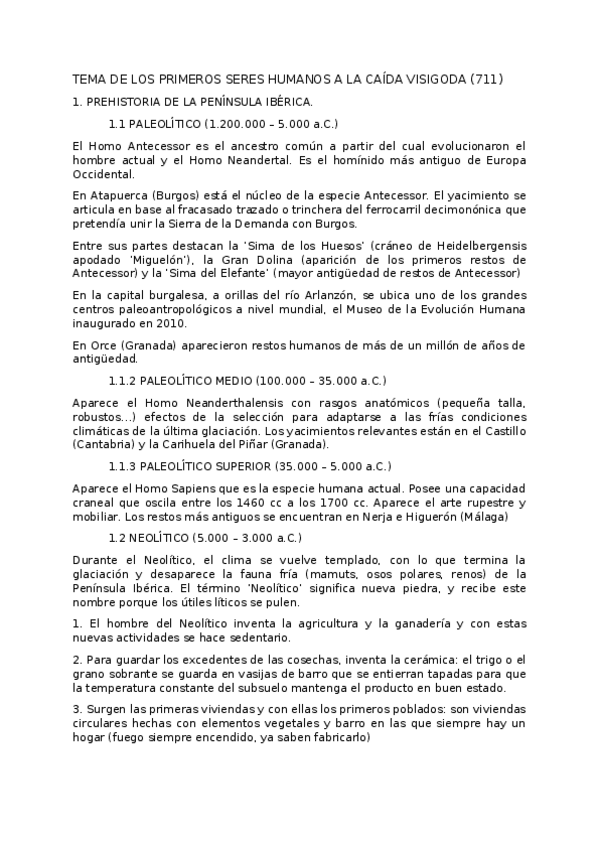 TEMA DE LOS PRIMEROS SERES HUMANOS A LA CAÍDA VISIGODA (711)

1. PREHISTORIA DE LA PENÍNSULA IBÉRICA.

1.1 PALEOLÍTICO (1.200.000 – 5.000 a.C.)

El Homo Antecessor es el ancestro común a partir del cual evolucionaron el hombre actual y el Homo Neandertal. Es el homínido más antiguo de Europa Occidental.

En Atapuerca (Burgos) está el núcleo de la especie Antecessor. El yacimiento se articula en base al fracasado trazado o trinchera del ferrocarril decimonónica que pretendía unir la Sierra de la Demanda con Burgos.

Entre sus partes destacan la 'Sima de los Huesos' (cráneo de Heidelbergensis apodado 'Miguelón'), la Gran Dolina (aparición de los primeros restos de Antecessor) y la 'Sima del Elefante' (mayor antigüedad de restos de Antecessor)

En la capital burgalesa, a orillas del río Arlanzón, se ubica uno de los grandes centros paleoantropológicos a nivel mundial, el Museo de la Evolución Humana inaugurado en 2010.

En Orce (Granada) aparecieron restos humanos de más de un millón de años de antigüedad.

1.1.2 PALEOLÍTICO MEDIO (100.000 – 35.000 a.C.)

Aparece el Homo Neanderthalensis con rasgos anatómicos (pequeña talla, robustos...) efectos de la selección para adaptarse a las frías condiciones climáticas de la última glaciación. Los yacimientos relevantes están en el Castillo (Cantabria) y la Carihuela del Piñar (Granada).

1.1.3 PALEOLÍTICO SUPERIOR (35.000 – 5.000 a.C.)

Aparece el Homo Sapiens que es la especie humana actual. Posee una capacidad craneal que oscila entre los 1460 cc a los 1700 cc. Aparece el arte rupestre y mobiliar. Los restos más antiguos se encuentran en Nerja e Higuerón (Málaga)

1.2 NEOLÍTICO (5.000 – 3.000 a.C.)

Durante el Neolítico, el clima se vuelve templado, con lo que termina la glaciación y desaparece la fauna fría (mamuts, osos polares, renos) de la Península Ibérica. El término 'Neolítico' significa nueva piedra, y recibe este nombre porque los útiles líticos se pulen.

1. El hombre del Neolítico inventa la agricultura y la ganadería y con estas nuevas actividades se hace sedentario.

2. Para guardar los excedentes de las cosechas, inventa la cerámica: el trigo o el grano sobrante se guarda en vasijas de barro que se entierran tapadas para que la temperatura constante del subsuelo mantenga el producto en buen estado.

3. Surgen las primeras viviendas y con ellas los primeros poblados: son viviendas circulares hechas con elementos vegetales y barro en las que siempre hay un hogar (fuego siempre encendido, ya saben fabricarlo)